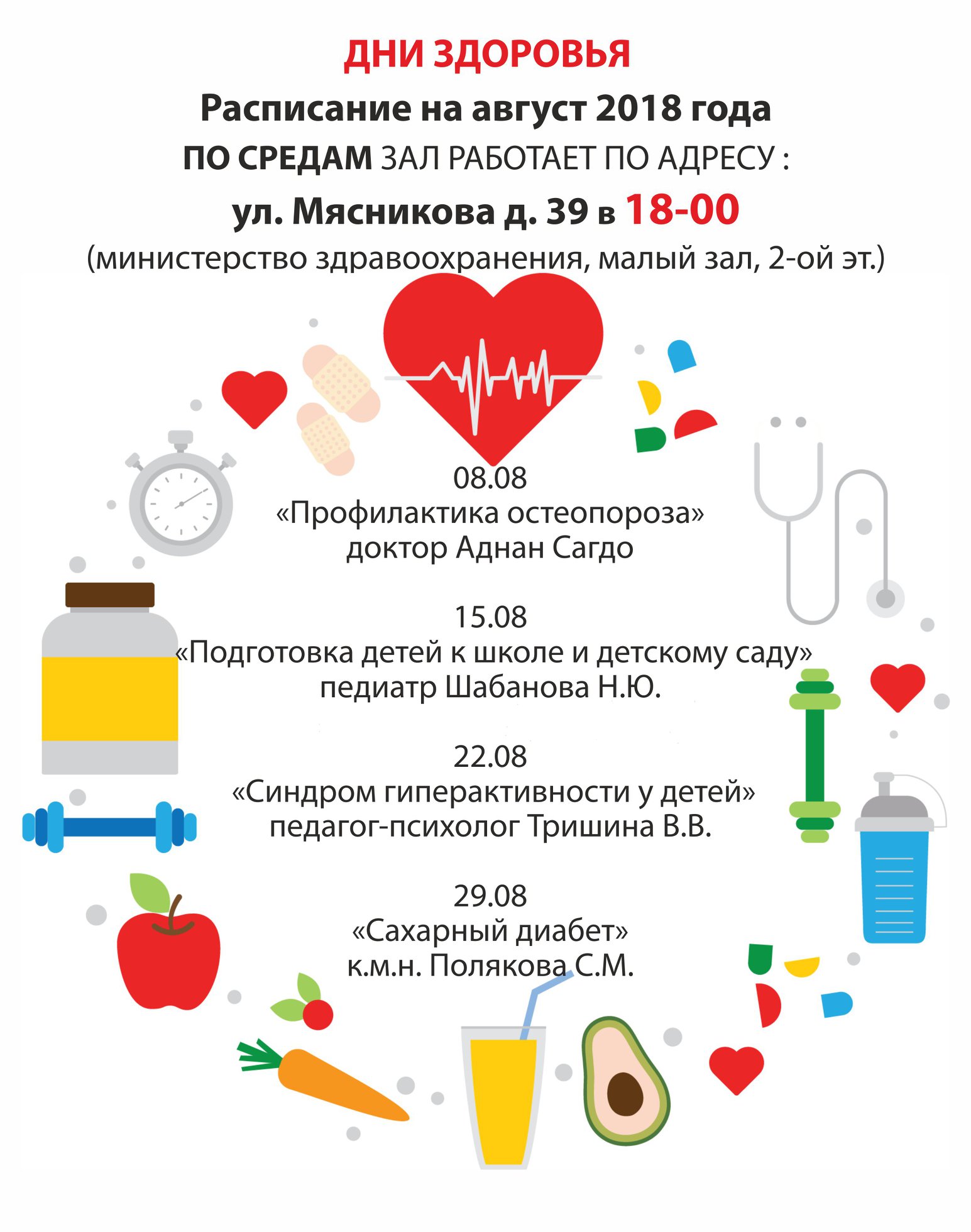 ДНИ ЗДОРОВЬЯ

Расписание на август 2018 года

ПО СРЕДАМ ЗАЛ РАБОТАЕТ ПО АДРЕСУ :

ул. Мясникова д. 39 в 18-00

(министерство здравоохранения, малый зал, 2-ой эт.)

08.08
«Профилактика остеопороза»
доктор Аднан Сагдо

15.08
«Подготовка детей к школе и детскому саду»
педиатр Шабанова Н.Ю.

22.08
«Синдром гиперактивности у детей»
педагог-психолог Тришина В.В.

29.08
«Сахарный диабет»
к.м.н. Полякова С.М.